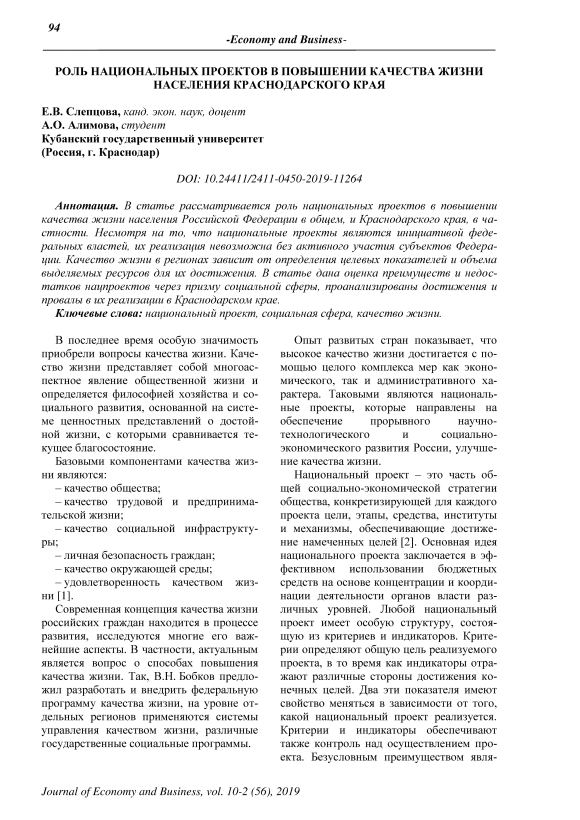 94

-Economy and Business-

РОЛЬ НАЦИОНАЛЬНЫХ ПРОЕКТОВ В ПОВЫШЕНИИ КАЧЕСТВА ЖИЗНИ НАСЕЛЕНИЯ КРАСНОДАРСКОГО КРАЯ

Е.В. Слепцова, канд. экон. наук, доцент
А.О. Алимова, студент
Кубанский государственный университет
(Россия, г. Краснодар)

DOI: 10.24411/2411-0450-2019-11264

Аннотация. В статье рассматривается роль национальных проектов в повышении качества жизни населения Российской Федерации в общем, и Краснодарского края, в частности. Несмотря на то, что национальные проекты являются инициативой федеральных властей, их реализация невозможна без активного участия субъектов Федерации. Качество жизни в регионах зависит от определения целевых показателей и объема выделяемых ресурсов для их достижения. В статье дана оценка преимуществ и недостатков нацпроектов через призму социальной сферы, проанализированы достижения и провалы в их реализации в Краснодарском крае.

Ключевые слова: национальный проект, социальная сфера, качество жизни.

В последнее время особую значимость приобрели вопросы качества жизни. Качество жизни представляет собой многоаспектное явление общественной жизни и определяется философией хозяйства и социального развития, основанной на системе ценностных представлений о достойной жизни, с которыми сравнивается текущее благосостояние.

Базовыми компонентами качества жизни являются:
– качество общества;
– качество трудовой и предпринимательской жизни;
– качество социальной инфраструктуры;
– личная безопасность граждан;
– качество окружающей среды;
– удовлетворенность качеством жизни [1].

Современная концепция качества жизни российских граждан находится в процессе развития, исследуются многие его важнейшие аспекты. В частности, актуальным является вопрос о способах повышения качества жизни. Так, В.Н. Бобков предложил разработать и внедрить федеральную программу качества жизни, на уровне отдельных регионов применяются системы управления качеством жизни, различные государственные социальные программы.

Опыт развитых стран показывает, что высокое качество жизни достигается с помощью целого комплекса мер как экономического, так и административного характера. Таковыми являются национальные проекты, которые направлены на обеспечение прорывного научно-технологического и социально-экономического развития России, улучшение качества жизни.

Национальный проект – это часть общей социально-экономической стратегии общества, конкретизирующей для каждого проекта цели, этапы, средства, институты и механизмы, обеспечивающие достижение намеченных целей [2]. Основная идея национального проекта заключается в эффективном использовании бюджетных средств на основе концентрации и координации деятельности органов власти различных уровней. Любой национальный проект имеет особую структуру, состоящую из критериев и индикаторов. Критерии определяют общую цель реализуемого проекта, в то время как индикаторы отражают различные стороны достижения конечных целей. Два эти показателя имеют свойство меняться в зависимости от того, какой национальный проект реализуется. Критерии и индикаторы обеспечивают также контроль над осуществлением проекта. Безусловным преимуществом явля-

Journal of Economy and Business, vol. 10-2 (56), 2019